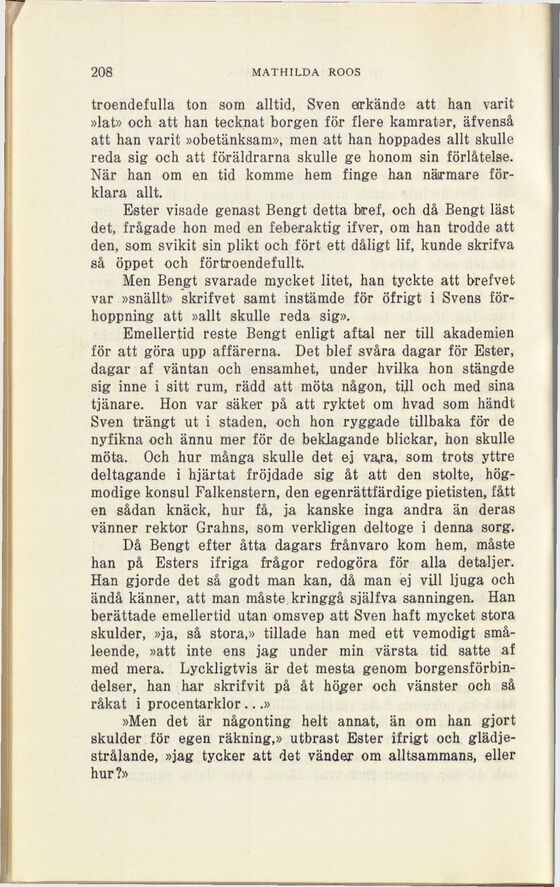 208 MATHILDA ROOS

troendefulla ton som alltid, Sven erkände att han varit »lat» och att han tecknat borgen för flere kamrater, äfvenså att han varit »obetänksam», men att han hoppades allt skulle reda sig och att föräldrarna skulle ge honom sin förlåtelse. När han om en tid komme hem finge han närmare förklara allt.

Ester visade genast Bengt detta bref, och då Bengt läst det, frågade hon med en feberaktig ifver, om han trodde att den, som svikit sin plikt och fört ett dåligt lif, kunde skrifva så öppet och förtroendefullt.

Men Bengt svarade mycket litet, han tyckte att brefvet var »snällt» skrifvet samt instämde för öfrigt i Svens förhoppning att »allt skulle reda sig».

Emellertid reste Bengt enligt aftal ner till akademien för att göra upp affärerna. Det blef svåra dagar för Ester, dagar af väntan och ensamhet, under hvilka hon stängde sig inne i sitt rum, rädd att möta någon, till och med sina tjänare. Hon var säker på att ryktet om hvad som händt Sven trängt ut i staden, och hon ryggade tillbaka för de nyfikna och ännu mer för de beklagande blickar, hon skulle möta. Och hur många skulle det ej vara, som trots yttre deltagande i hjärtat fröjdade sig åt att den stolte, högmodige konsul Falkenstern, den egenrättfärdige pietisten, fått en sådan knäck, hur få, ja kanske inga andra än deras vänner rektor Grahns, som verkligen deltoge i denna sorg.

Då Bengt efter åtta dagars frånvaro kom hem, måste han på Esters ifriga frågor redogöra för alla detaljer. Han gjorde det så godt man kan, då man ej vill ljuga och ändå känner, att man måste kringgå själfva sanningen. Han berättade emellertid utan omsvep att Sven haft mycket stora skulder, »ja, så stora,» tillade han med ett vemodigt småleende, »att inte ens jag under min värsta tid satte af med mera. Lyckligtvis är det mesta genom borgensförbindelser, han har skrifvit på åt höger och vänster och så råkat i procentarklor...»

»Men det är någonting helt annat, än om han gjort skulder för egen räkning,» utbrast Ester ifrigt och glädjestrålande, »jag tycker att det vänder om alltsammans, eller hur?»